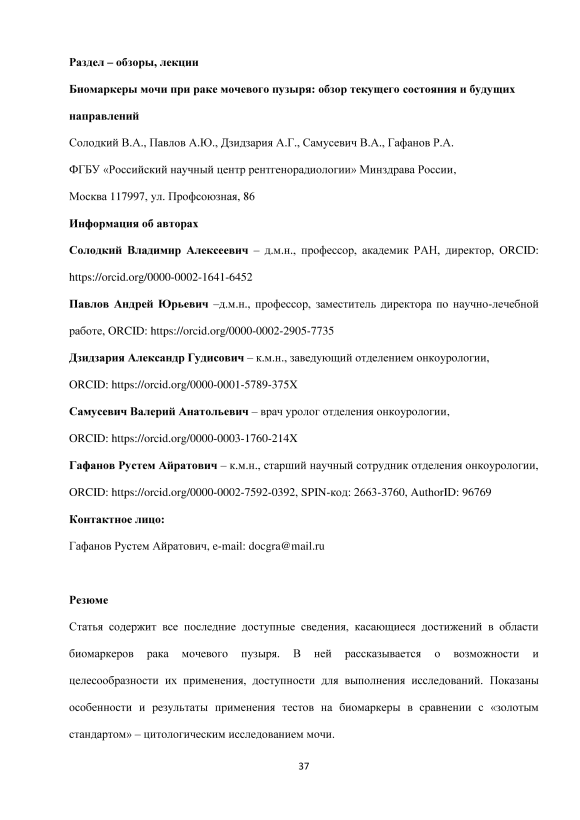 Раздел – обзоры, лекции

Биомаркеры мочи при раке мочевого пузыря: обзор текущего состояния и будущих направлений

Солодкий В.А., Павлов А.Ю., Дзидзария А.Г., Самусевич В.А., Гафанов Р.А.

ФГБУ «Российский научный центр рентгенорадиологии» Минздрава России,

Москва 117997, ул. Профсоюзная, 86

Информация об авторах

Солодкий Владимир Алексеевич – д.м.н., профессор, академик РАН, директор, ORCID: https://orcid.org/0000-0002-1641-6452

Павлов Андрей Юрьевич –д.м.н., профессор, заместитель директора по научно-лечебной работе, ORCID: https://orcid.org/0000-0002-2905-7735

Дзидзария Александр Гудисович – к.м.н., заведующий отделением онкоурологии,

ORCID: https://orcid.org/0000-0001-5789-375X

Самусевич Валерий Анатольевич – врач уролог отделения онкоурологии,

ORCID: https://orcid.org/0000-0003-1760-214X

Гафанов Рустем Айратович – к.м.н., старший научный сотрудник отделения онкоурологии, ORCID: https://orcid.org/0000-0002-7592-0392, SPIN-код: 2663-3760, AuthorID: 96769

Контактное лицо:

Гафанов Рустем Айратович, e-mail: docgra@mail.ru

Резюме

Статья содержит все последние доступные сведения, касающиеся достижений в области биомаркеров рака мочевого пузыря. В ней рассказывается о возможности и целесообразности их применения, доступности для выполнения исследований. Показаны особенности и результаты применения тестов на биомаркеры в сравнении с «золотым стандартом» – цитологическим исследованием мочи.

37